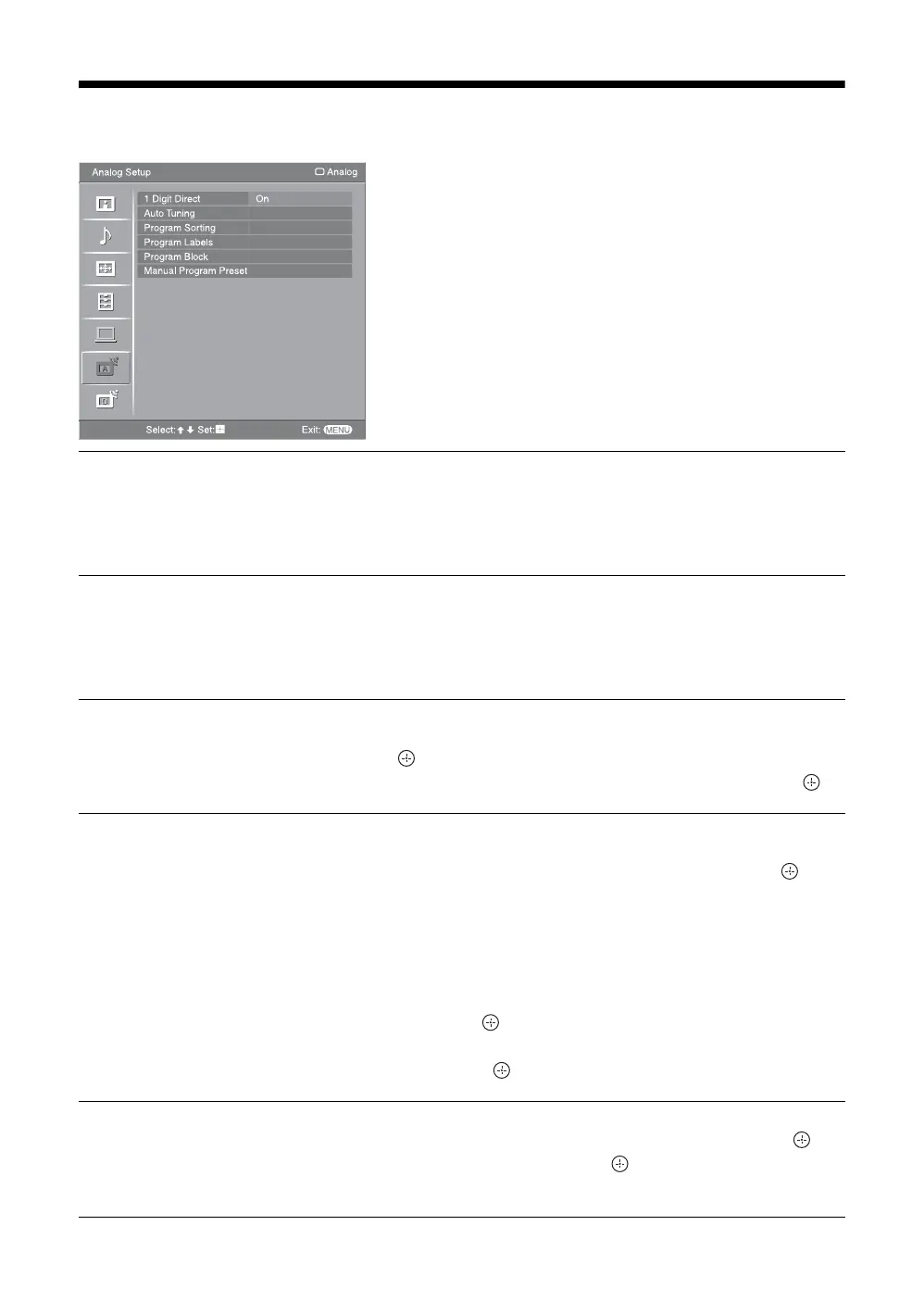 Analog Setup
Analog
1 Digit Direct
On
Auto Tuning
Program Sorting
Program Labels
Program Block
Manual Program Preset
Select: Set:
Exit: MENU